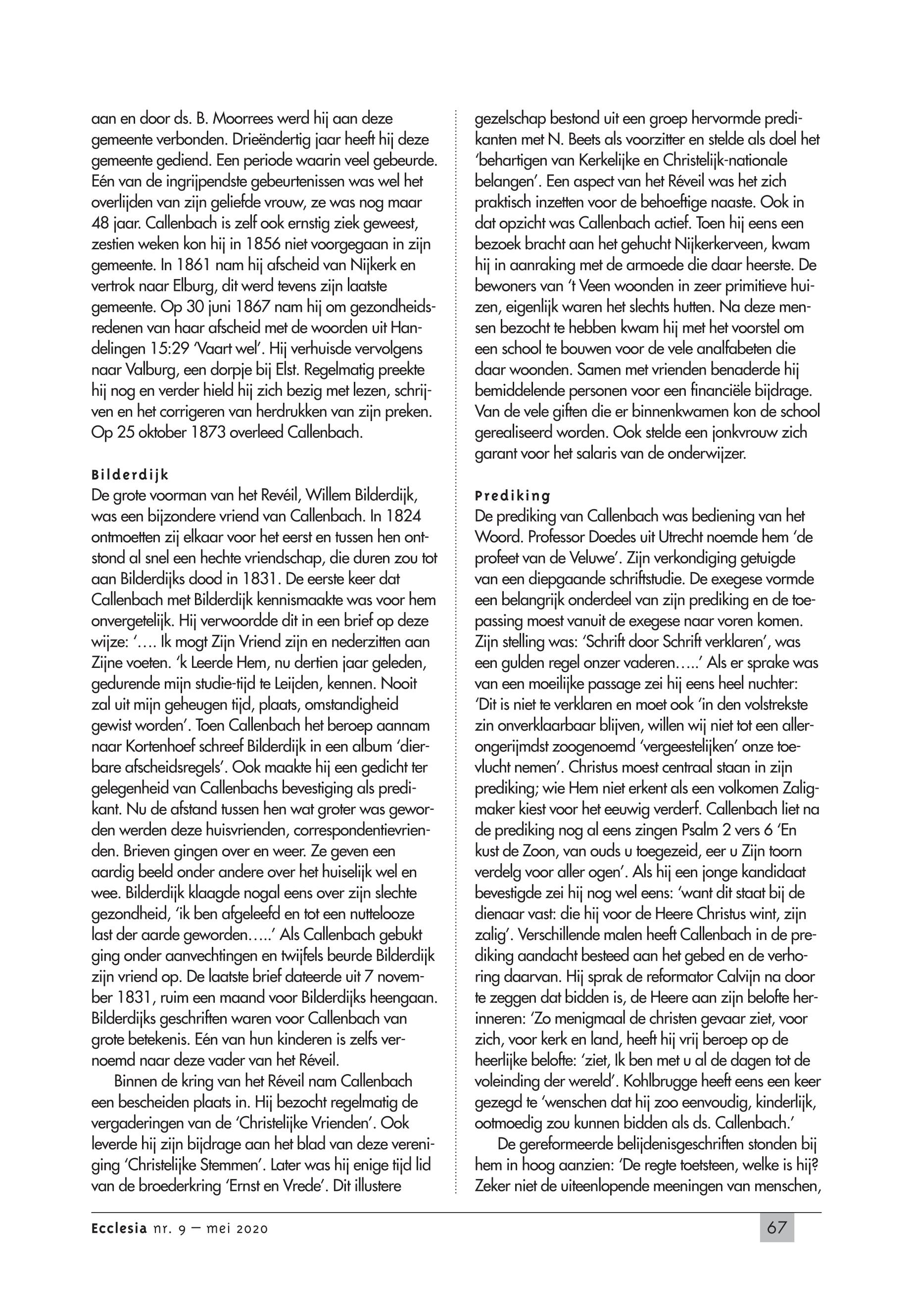 aan en door ds. B. Moorrees werd hij aan deze gemeente verbonden. Drieëndertig jaar heeft hij deze gemeente gediend. Een periode waarin veel gebeurde. Eén van de ingrijpendste gebeurtenissen was wel het overlijden van zijn geliefde vrouw, ze was nog maar 48 jaar. Callenbach is zelf ook ernstig ziek geweest, zestien weken kon hij in 1856 niet voorgegaan in zijn gemeente. In 1861 nam hij afscheid van Nijkerk en vertrok naar Elburg, dit werd tevens zijn laatste gemeente. Op 30 juni 1867 nam hij om gezondheidsredenen van haar afscheid met de woorden uit Handelingen 15:29 'Vaart wel'. Hij verhuisde vervolgens naar Valburg, een dorpje bij Elst. Regelmatig preekte hij nog en verder hield hij zich bezig met lezen, schrijven en het corrigeren van herdrukken van zijn preken. Op 25 oktober 1873 overleed Callenbach.

Bilderdijk
De grote voorman van het Revéil, Willem Bilderdijk, was een bijzondere vriend van Callenbach. In 1824 ontmoetten zij elkaar voor het eerst en tussen hen ontstond al snel een hechte vriendschap, die duren zou tot aan Bilderdijks dood in 1831. De eerste keer dat Callenbach met Bilderdijk kennismaakte was voor hem onvergetelijk. Hij verwoordde dit in een brief op deze wijze: '…. Ik mogt Zijn Vriend zijn en nederzitten aan Zijne voeten. 'k Leerde Hem, nu dertien jaar geleden, gedurende mijn studie-tijd te Leijden, kennen. Nooit zal uit mijn geheugen tijd, plaats, omstandigheid gewist worden'. Toen Callenbach het beroep aannam naar Kortenhoef schreef Bilderdijk in een album 'dierbare afscheidsregels'. Ook maakte hij een gedicht ter gelegenheid van Callenbachs bevestiging als predikant. Nu de afstand tussen hen wat groter was geworden werden deze huisvrienden, correspondentievrienden. Brieven gingen over en weer. Ze geven een aardig beeld onder andere over het huiselijk wel en wee. Bilderdijk klaagde nogal eens over zijn slechte gezondheid, 'ik ben afgeleefd en tot een nuttelooze last der aarde geworden…..' Als Callenbach gebukt ging onder aanvechtingen en twijfels beurde Bilderdijk zijn vriend op. De laatste brief dateerde uit 7 november 1831, ruim een maand voor Bilderdijks heengaan. Bilderdijks geschriften waren voor Callenbach van grote betekenis. Eén van hun kinderen is zelfs vernoemd naar deze vader van het Réveil.

Binnen de kring van het Réveil nam Callenbach een bescheiden plaats in. Hij bezocht regelmatig de vergaderingen van de 'Christelijke Vrienden'. Ook leverde hij zijn bijdrage aan het blad van deze vereniging 'Christelijke Stemmen'. Later was hij enige tijd lid van de broederkring 'Ernst en Vrede'. Dit illustere gezelschap bestond uit een groep hervormde predikanten met N. Beets als voorzitter en stelde als doel het 'behartigen van Kerkelijke en Christelijk-nationale belangen'. Een aspect van het Réveil was het zich praktisch inzetten voor de behoeftige naaste. Ook in dat opzicht was Callenbach actief. Toen hij eens een bezoek bracht aan het gehucht Nijkerkerveen, kwam hij in aanraking met de armoede die daar heerste. De bewoners van 't Veen woonden in zeer primitieve huizen, eigenlijk waren het slechts hutten. Na deze mensen bezocht te hebben kwam hij met het voorstel om een school te bouwen voor de vele analfabeten die daar woonden. Samen met vrienden benaderde hij bemiddelende personen voor een financiële bijdrage. Van de vele giften die er binnenkwamen kon de school gerealiseerd worden. Ook stelde een jonkvrouw zich garant voor het salaris van de onderwijzer.

Prediking
De prediking van Callenbach was bediening van het Woord. Professor Doedes uit Utrecht noemde hem 'de profeet van de Veluwe'. Zijn verkondiging getuigde van een diepgaande schriftstudie. De exegese vormde een belangrijk onderdeel van zijn prediking en de toepassing moest vanuit de exegese naar voren komen. Zijn stelling was: 'Schrift door Schrift verklaren', was een gulden regel onzer vaderen…..' Als er sprake was van een moeilijke passage zei hij eens heel nuchter: 'Dit is niet te verklaren en moet ook 'in den volstrekste zin onverklaarbaar blijven, willen wij niet tot een allerongerijmdst zoogenoemd 'vergeestelijken' onze toevlucht nemen'. Christus moest centraal staan in zijn prediking; wie Hem niet erkent als een volkomen Zaligmaker kiest voor het eeuwig verderf. Callenbach liet na de prediking nog al eens zingen Psalm 2 vers 6 'En kust de Zoon, van ouds u toegezeid, eer u Zijn toorn verdelg voor aller ogen'. Als hij een jonge kandidaat bevestigde zei hij nog wel eens: 'want dit staat bij de dienaar vast: die hij voor de Heere Christus wint, zijn zalig'. Verschillende malen heeft Callenbach in de prediking aandacht besteed aan het gebed en de verhoring daarvan. Hij sprak de reformator Calvijn na door te zeggen dat bidden is, de Heere aan zijn belofte herinneren: 'Zo menigmaal de christen gevaar ziet, voor zich, voor kerk en land, heeft hij vrij beroep op de heerlijke belofte: 'ziet, Ik ben met u al de dagen tot de voleinding der wereld'. Kohlbrugge heeft eens een keer gezegd te 'wenschen dat hij zoo eenvoudig, kinderlijk, ootmoedig zou kunnen bidden als ds. Callenbach.'

De gereformeerde belijdenisgeschriften stonden bij hem in hoog aanzien: 'De regte toetsteen, welke is hij? Zeker niet de uiteenlopende meeningen van menschen,

Ecclesia nr. 9 – mei 2020 67